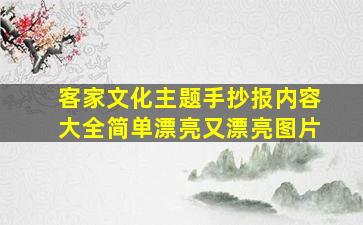 客家文化主题手抄报内容大全简单漂亮又漂亮图片